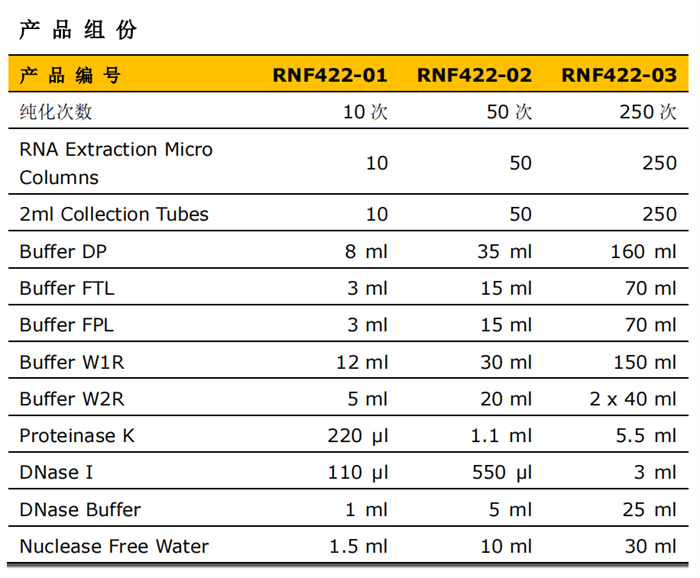 产品组份

| 产品编号 | RNF422-01 | RNF422-02 | RNF422-03 |
|---|---|---|---|
| 纯化次数 | 10 次 | 50 次 | 250 次 |
| RNA Extraction Micro Columns | 10 | 50 | 250 |
| 2ml Collection Tubes | 10 | 50 | 250 |
| Buffer DP | 8 ml | 35 ml | 160 ml |
| Buffer FTL | 3 ml | 15 ml | 70 ml |
| Buffer FPL | 3 ml | 15 ml | 70 ml |
| Buffer W1R | 12 ml | 30 ml | 150 ml |
| Buffer W2R | 5 ml | 20 ml | 2 x 40 ml |
| Proteinase K | 220 µl | 1.1 ml | 5.5 ml |
| DNase I | 110 µl | 550 µl | 3 ml |
| DNase Buffer | 1 ml | 5 ml | 25 ml |
| Nuclease Free Water | 1.5 ml | 10 ml | 30 ml |